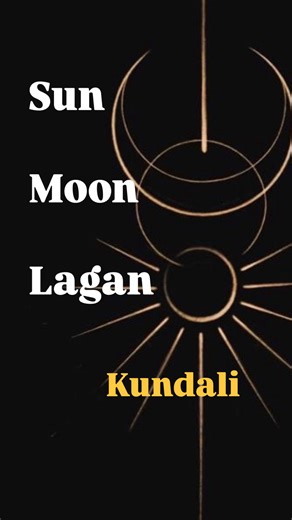 Sun

Moon

Lagan

Kundali